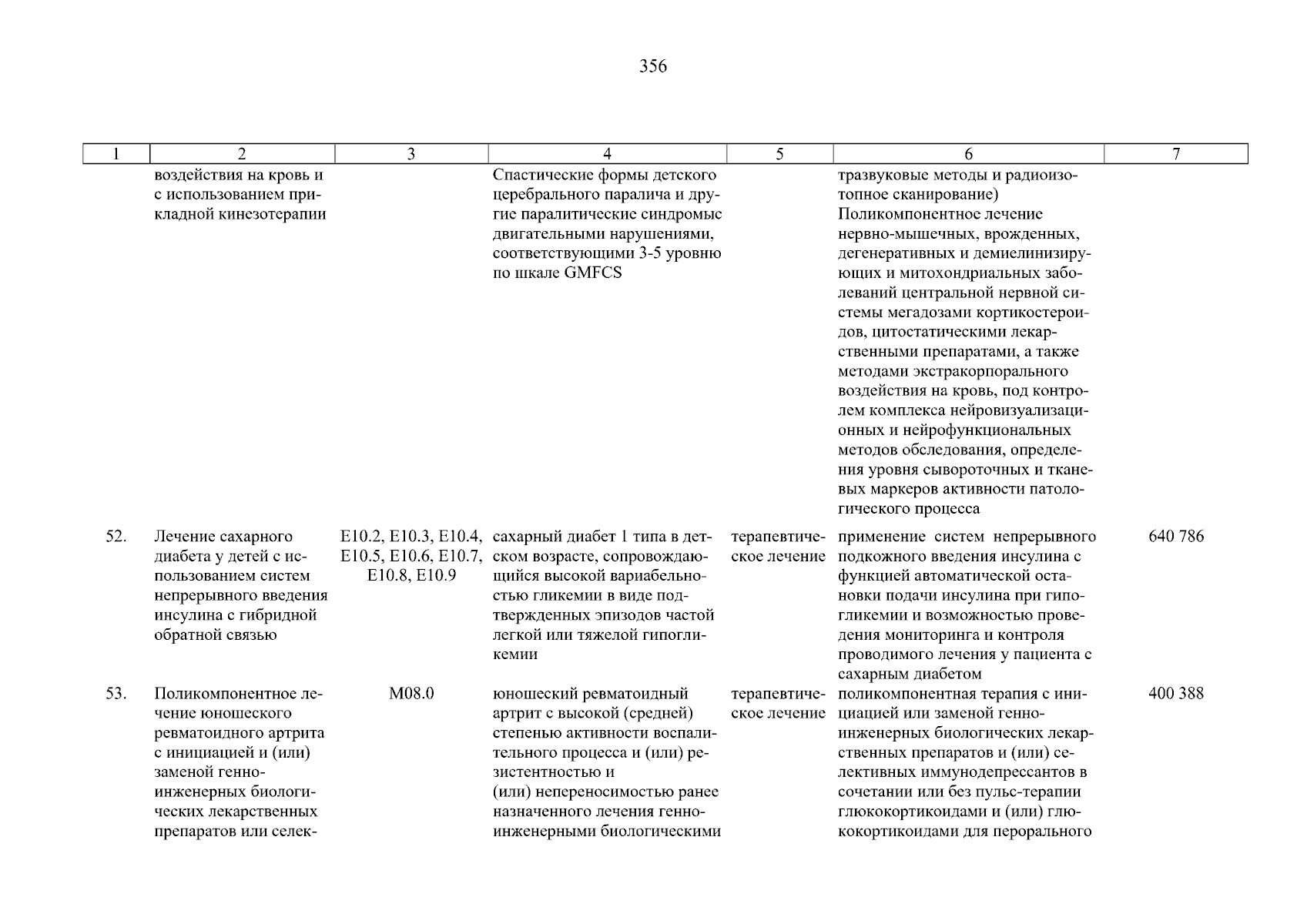 356

| 1 | 2 | 3 | 4 | 5 | 6 | 7 |
|---|---|---|---|---|---|---|
| | воздействия на кровь и с использованием прикладной кинезотерапии | | Спастические формы детского церебрального паралича и другие паралитические синдромыс двигательными нарушениями, соответствующими 3-5 уровню по шкале GMFCS | | тразвуковые методы и радиоизотопное сканирование) Поликомпонентное лечение нервно-мышечных, врожденных, дегенеративных и демиелинизирующих и митохондриальных заболеваний центральной нервной системы мегадозами кортикостероидов, цитостатическими лекарственными препаратами, а также методами экстракорпорального воздействия на кровь, под контролем комплекса нейровизуализационных и нейрофункциональных методов обследования, определения уровня сывороточных и тканевых маркеров активности патологического процесса | |
| 52. | Лечение сахарного диабета у детей с использованием систем непрерывного введения инсулина с гибридной обратной связью | E10.2, E10.3, E10.4, E10.5, E10.6, E10.7, E10.8, E10.9 | сахарный диабет 1 типа в детском возрасте, сопровождающийся высокой вариабельностью гликемии в виде подтвержденных эпизодов частой легкой или тяжелой гипогликемии | терапевтическое лечение | применение систем непрерывного подкожного введения инсулина с функцией автоматической остановки подачи инсулина при гипогликемии и возможностью проведения мониторинга и контроля проводимого лечения у пациента с сахарным диабетом | 640 786 |
| 53. | Поликомпонентное лечение юношеского ревматоидного артрита с инициацией и (или) заменой генно-инженерных биологических лекарственных препаратов или селек- | M08.0 | юношеский ревматоидный артрит с высокой (средней) степенью активности воспалительного процесса и (или) резистентностью и (или) непереносимостью ранее назначенного лечения генно-инженерными биологическими | терапевтическое лечение | поликомпонентная терапия с инициацией или заменой генно-инженерных биологических лекарственных препаратов и (или) селективных иммунодепрессантов в сочетании или без пульс-терапии глюкокортикоидами и (или) глюкокортикоидами для перорального | 400 388 |